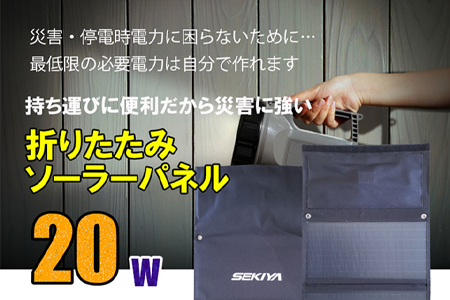 災害・停電時電力に困らないために…
最低限の必要電力は自分で作れます

持ち運びに便利だから災害に強い

折りたたみ
ソーラーパネル

20W

SEKIYA